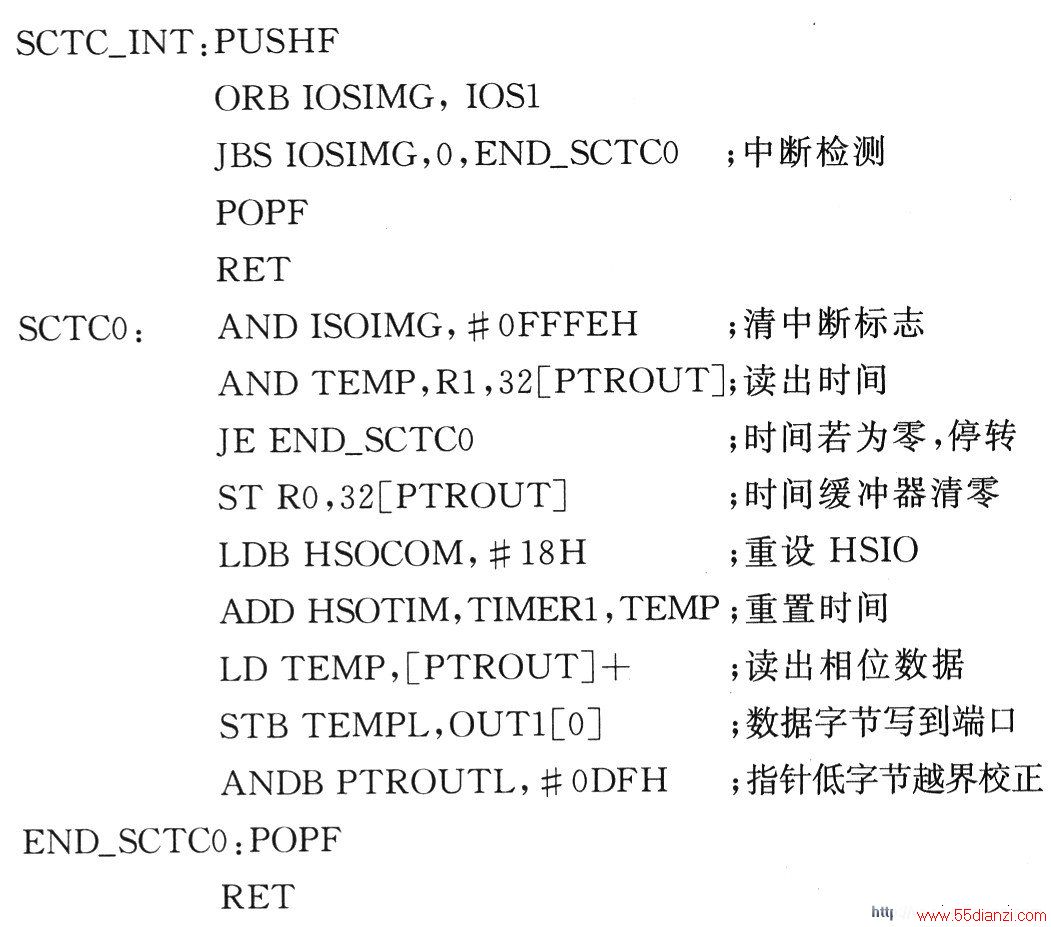 SCTC_INT:PUSHF
ORB IOSIMG, IOS1
JBS IOSIMG,0,END_SCTC0 ;中断检测
POPF
RET
SCTC0: AND ISOIMG,#0FFFEH ;清中断标志
AND TEMP,R1,32[PTROUT];读出时间
JE END_SCTC0 ;时间若为零,停转
ST R0,32[PTROUT] ;时间缓冲器清零
LDB HSOCOM,#18H ;重设 HSIO
ADD HSOTIM,TIMER1,TEMP;重置时间
LD TEMP,[PTROUT]+ ;读出相位数据
STB TEMPL,OUT1[0] ;数据字节写到端口
ANDB PTROUTL,#0DFH ;指针低字节越界校正
END_SCTC0:POPF
RET

http://www.55dianzi.com